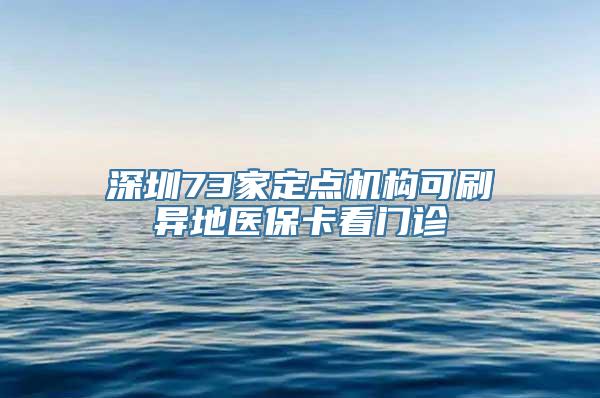 深圳73家定点机构可刷异地医保卡看门诊